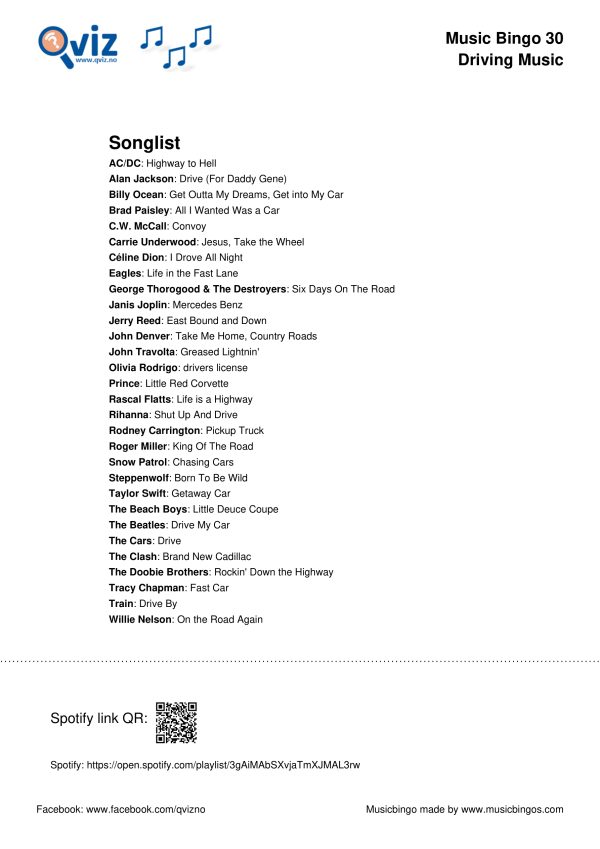 Qviz
www.qviz.no

Music Bingo 30
Driving Music

Songlist
AC/DC: Highway to Hell
Alan Jackson: Drive (For Daddy Gene)
Billy Ocean: Get Outta My Dreams, Get into My Car
Brad Paisley: All I Wanted Was a Car
C.W. McCall: Convoy
Carrie Underwood: Jesus, Take the Wheel
Céline Dion: I Drove All Night
Eagles: Life in the Fast Lane
George Thorogood & The Destroyers: Six Days On The Road
Janis Joplin: Mercedes Benz
Jerry Reed: East Bound and Down
John Denver: Take Me Home, Country Roads
John Travolta: Greased Lightnin'
Olivia Rodrigo: drivers license
Prince: Little Red Corvette
Rascal Flatts: Life is a Highway
Rihanna: Shut Up And Drive
Rodney Carrington: Pickup Truck
Roger Miller: King Of The Road
Snow Patrol: Chasing Cars
Steppenwolf: Born To Be Wild
Taylor Swift: Getaway Car
The Beach Boys: Little Deuce Coupe
The Beatles: Drive My Car
The Cars: Drive
The Clash: Brand New Cadillac
The Doobie Brothers: Rockin' Down the Highway
Tracy Chapman: Fast Car
Train: Drive By
Willie Nelson: On the Road Again

Spotify link QR:

Spotify: https://open.spotify.com/playlist/3gAiMAbSXvjaTmXJMAL3rw

Facebook: www.facebook.com/qvizno

Musicbingo made by www.musicbingos.com